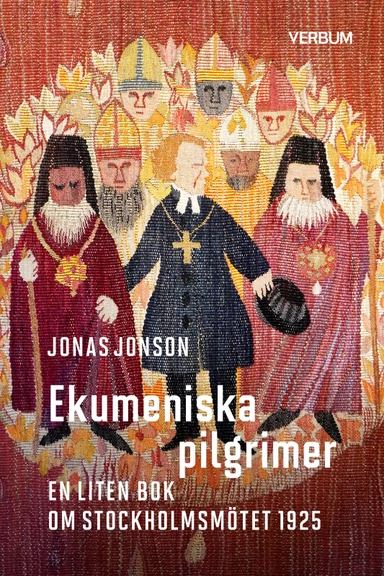 VERBUM

JONAS JONSON

Ekumeniska pilgrimer

EN LITEN BOK OM STOCKHOLMSMÖTET 1925